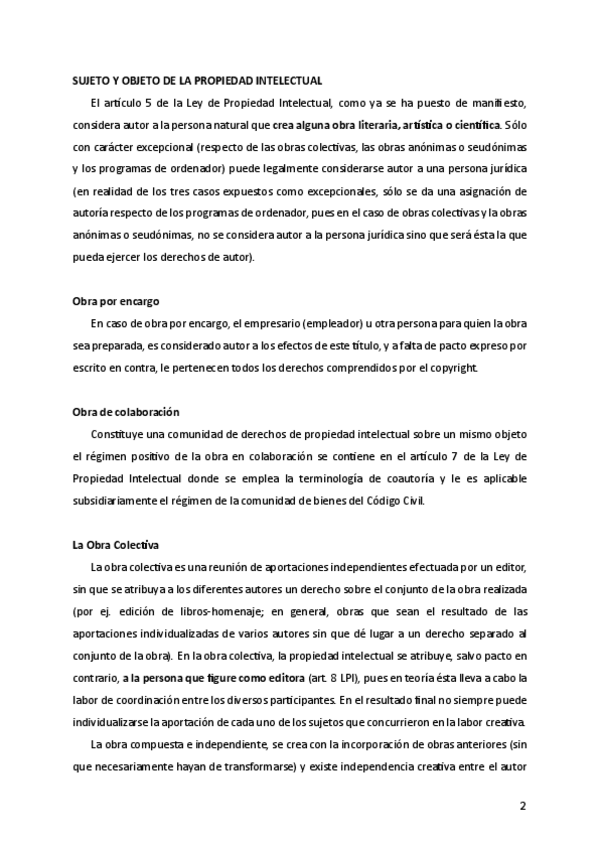 SUJETO Y OBJETO DE LA PROPIEDAD INTELECTUAL

El artículo 5 de la Ley de Propiedad Intelectual, como ya se ha puesto de manifiesto, considera autor a la persona natural que crea alguna obra literaria, artística o científica. Sólo con carácter excepcional (respecto de las obras colectivas, las obras anónimas o seudónimas y los programas de ordenador) puede legalmente considerarse autor a una persona jurídica (en realidad de los tres casos expuestos como excepcionales, sólo se da una asignación de autoría respecto de los programas de ordenador, pues en el caso de obras colectivas y la obras anónimas o seudónimas, no se considera autor a la persona jurídica sino que será ésta la que pueda ejercer los derechos de autor).

Obra por encargo

En caso de obra por encargo, el empresario (empleador) u otra persona para quien la obra sea preparada, es considerado autor a los efectos de este título, y a falta de pacto expreso por escrito en contra, le pertenecen todos los derechos comprendidos por el copyright.

Obra de colaboración

Constituye una comunidad de derechos de propiedad intelectual sobre un mismo objeto el régimen positivo de la obra en colaboración se contiene en el artículo 7 de la Ley de Propiedad Intelectual donde se emplea la terminología de coautoría y le es aplicable subsidiariamente el régimen de la comunidad de bienes del Código Civil.

La Obra Colectiva

La obra colectiva es una reunión de aportaciones independientes efectuada por un editor, sin que se atribuya a los diferentes autores un derecho sobre el conjunto de la obra realizada (por ej. edición de libros-homenaje; en general, obras que sean el resultado de las aportaciones individualizadas de varios autores sin que dé lugar a un derecho separado al conjunto de la obra). En la obra colectiva, la propiedad intelectual se atribuye, salvo pacto en contrario, a la persona que figure como editora (art. 8 LPI), pues en teoría ésta lleva a cabo la labor de coordinación entre los diversos participantes. En el resultado final no siempre puede individualizarse la aportación de cada uno de los sujetos que concurrieron en la labor creativa.

La obra compuesta e independiente, se crea con la incorporación de obras anteriores (sin que necesariamente hayan de transformarse) y existe independencia creativa entre el autor

2